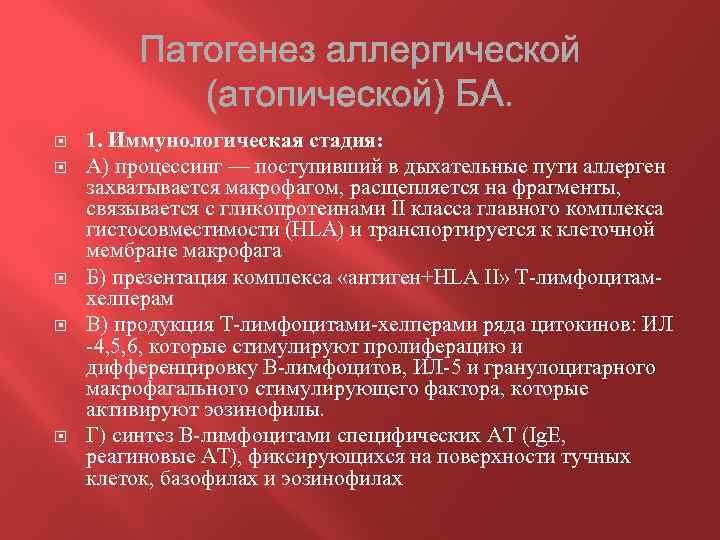 Патогенез аллергической (атопической) БА.

1. Иммунологическая стадия:

А) процессинг — поступивший в дыхательные пути аллерген захватывается макрофагом, расщепляется на фрагменты, связывается с гликопротеинами II класса главного комплекса гистосовместимости (HLA) и транспортируется к клеточной мембране макрофага

Б) презентация комплекса «антиген+HLA II» Т-лимфоцитам-хелперам

В) продукция Т-лимфоцитами-хелперами ряда цитокинов: ИЛ -4,5,6, которые стимулируют пролиферацию и дифференцировку В-лимфоцитов, ИЛ-5 и гранулоцитарного макрофагального стимулирующего фактора, которые активируют эозинофилы.

Г) синтез В-лимфоцитами специфических АТ (IgE, реагиновые АТ), фиксирующихся на поверхности тучных клеток, базофилах и эозинофилах